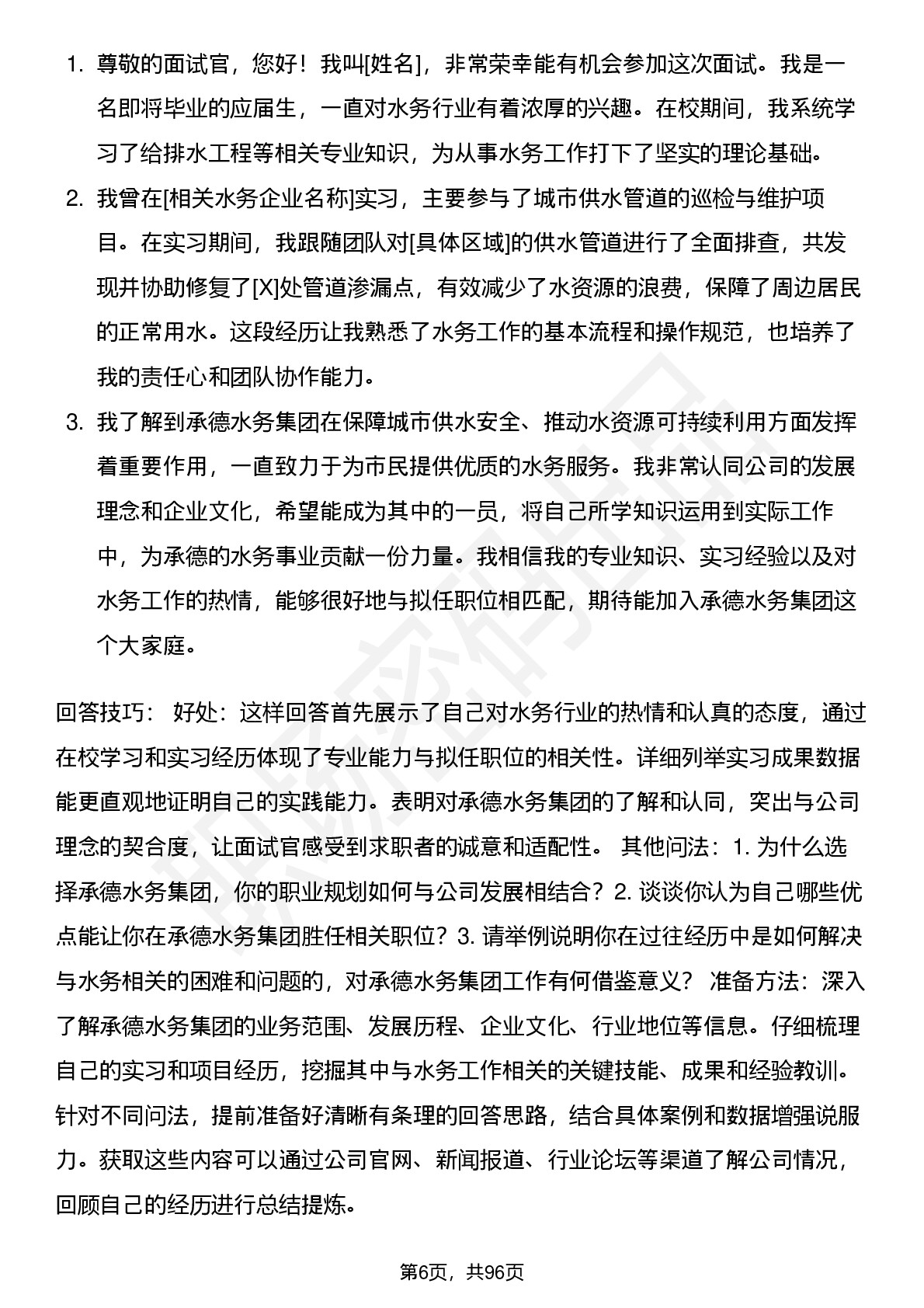 1. 尊敬的面试官，您好！我叫[姓名]，非常荣幸能有机会参加这次面试。我是一名即将毕业的应届生，一直对水务行业有着浓厚的兴趣。在校期间，我系统学习了给排水工程等相关专业知识，为从事水务工作打下了坚实的理论基础。

2. 我曾在[相关水务企业名称]实习，主要参与了城市供水管道的巡检与维护项目。在实习期间，我跟随团队对[具体区域]的供水管道进行了全面排查，共发现并协助修复了[X]处管道渗漏点，有效减少了水资源的浪费，保障了周边居民的正常用水。这段经历让我熟悉了水务工作的基本流程和操作规范，也培养了我的责任心和团队协作能力。

3. 我了解到承德水务集团在保障城市供水安全、推动水资源可持续利用方面发挥着重要作用，一直致力于为市民提供优质的水务服务。我非常认同公司的发展理念和企业文化，希望能成为其中的一员，将自己所学知识运用到实际工作中，为承德的水务事业贡献一份力量。我相信我的专业知识、实习经验以及对水务工作的热情，能够很好地与拟任职位相匹配，期待能加入承德水务集团这个大家庭。

回答技巧： 好处：这样回答首先展示了自己对水务行业的热情和认真的态度，通过在校学习和实习经历体现了专业能力与拟任职位的相关性。详细列举实习成果数据能更直观地证明自己的实践能力。表明对承德水务集团的了解和认同，突出与公司理念的契合度，让面试官感受到求职者的诚意和适配性。 其他问法：1. 为什么选择承德水务集团，你的职业规划如何与公司发展相结合？2. 谈谈你认为自己哪些优点能让你在承德水务集团胜任相关职位？3. 请举例说明你在过往经历中是如何解决与水务相关的困难和问题的，对承德水务集团工作有何借鉴意义？ 准备方法：深入了解承德水务集团的业务范围、发展历程、企业文化、行业地位等信息。仔细梳理自己的实习和项目经历，挖掘其中与水务工作相关的关键技能、成果和经验教训。针对不同问法，提前准备好清晰有条理的回答思路，结合具体案例和数据增强说服力。获取这些内容可以通过公司官网、新闻报道、行业论坛等渠道了解公司情况，回顾自己的经历进行总结提炼。

第6页，共96页